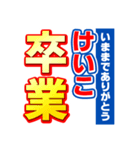 いままでありがとう

けいこ

卒業